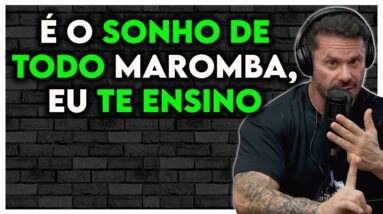 É O SONHO DE TODO MAROMBA, EU TE ENSINO